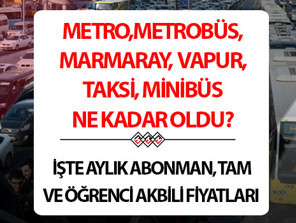 METRO,METROBÜS, MARMARAY, VAPUR, TAKSİ, MİNİBÜS NE KADAR OLDU?

İŞTE AYLIK ABONMAN, TAM VE ÖĞRENCİ AKBİLİ FİYATLARI